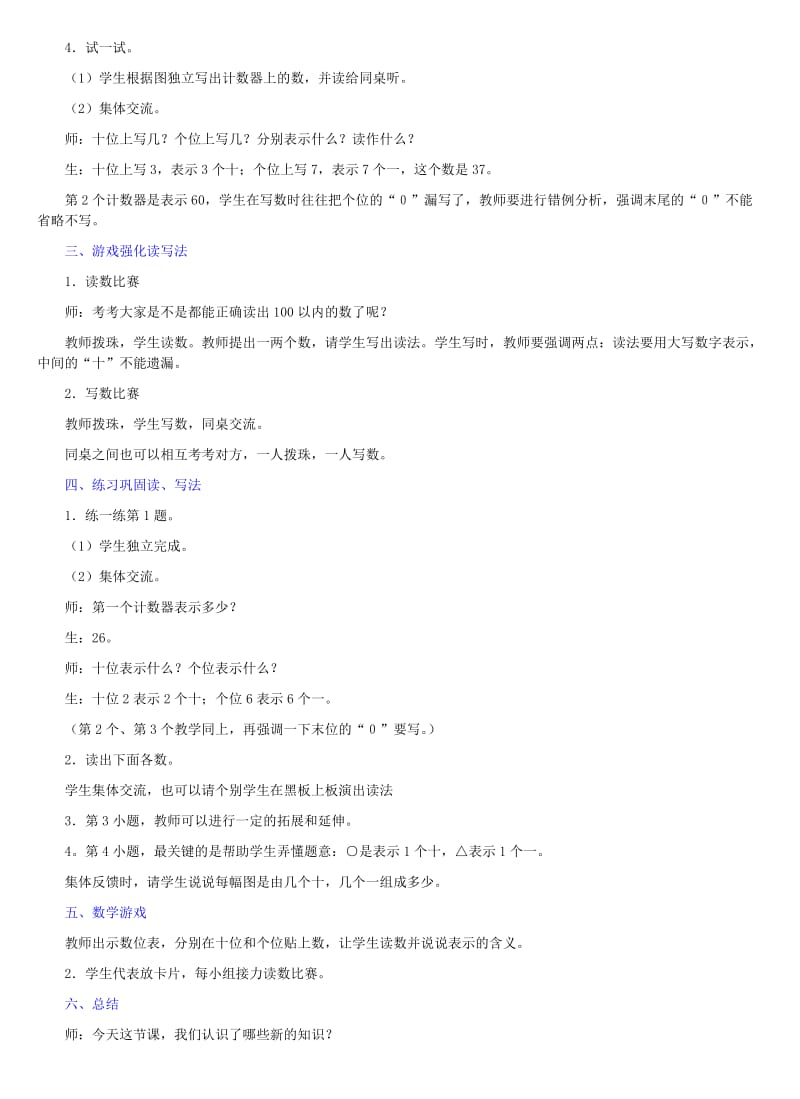 4．试一试。

（1）学生根据图独立写出计数器上的数，并读给同桌听。

（2）集体交流。

师：十位上写几？个位上写几？分别表示什么？读作什么？

生：十位上写 3，表示 3 个十；个位上写 7，表示 7 个一，这个数是 37。

第 2 个计数器是表示 60，学生在写数时往往把个位的“ 0 ”漏写了，教师要进行错例分析，强调末尾的“ 0 ”不能省略不写。

三、游戏强化读写法

1．读数比赛

师：考考大家是不是都能正确读出 100 以内的数了呢？

教师拨珠，学生读数。教师提出一两个数，请学生写出读法。学生写时，教师要强调两点：读法要用大写数字表示，中间的“十”不能遗漏。

2．写数比赛

教师拨珠，学生写数，同桌交流。

同桌之间也可以相互考考对方，一人拨珠，一人写数。

四、练习巩固读、写法

1．练一练第 1 题。

（1）学生独立完成。

（2）集体交流。

师：第一个计数器表示多少？

生：26。

师：十位表示什么？个位表示什么？

生：十位 2 表示 2 个十；个位 6 表示 6 个一。

（第 2 个、第 3 个教学同上，再强调一下末位的“ 0 ”要写。）

2．读出下面各数。

学生集体交流，也可以请个别学生在黑板上板演出读法

3．第 3 小题，教师可以进行一定的拓展和延伸。

4。第 4 小题，最关键的是帮助学生弄懂题意：○是表示 1 个十，△表示 1 个一。

集体反馈时，请学生说说每幅图是由几个十，几个一组成多少。

五、数学游戏

教师出示数位表，分别在十位和个位贴上数，让学生读数并说说表示的含义。

2．学生代表放卡片，每小组接力读数比赛。

六、总结

师：今天这节课，我们认识了哪些新的知识？